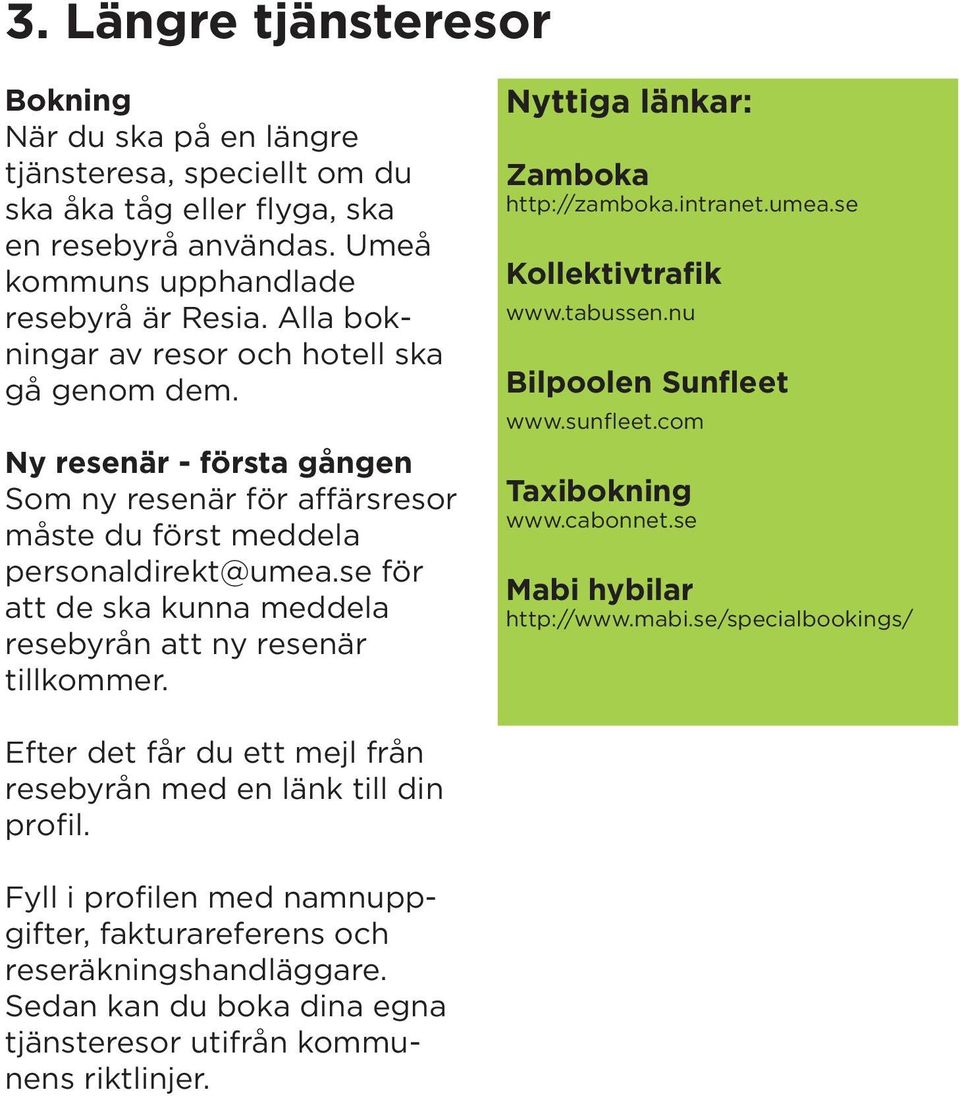 3. Längre tjänsteresor

Bokning
När du ska på en längre tjänsteresa, speciellt om du ska åka tåg eller flyga, ska en resebyrå användas. Umeå kommuns upphandlade resebyrå är Resia. Alla bokningar av resor och hotell ska gå genom dem.

Ny resenär - första gången
Som ny resenär för affärsresor måste du först meddela personaldirekt@umea.se för att de ska kunna meddela resebyrån att ny resenär tillkommer.

Efter det får du ett mejl från resebyrån med en länk till din profil.

Fyll i profilen med namnuppgifter, fakturareferens och reseräkningshandläggare. Sedan kan du boka dina egna tjänsteresor utifrån kommunens riktlinjer.

Nyttiga länkar:

Zamboka
http://zamboka.intranet.umea.se

Kollektivtrafik
www.tabussen.nu

Bilpoolen Sunfleet
www.sunfleet.com

Taxibokning
www.cabonnet.se

Mabi hybilar
http://www.mabi.se/specialbookings/